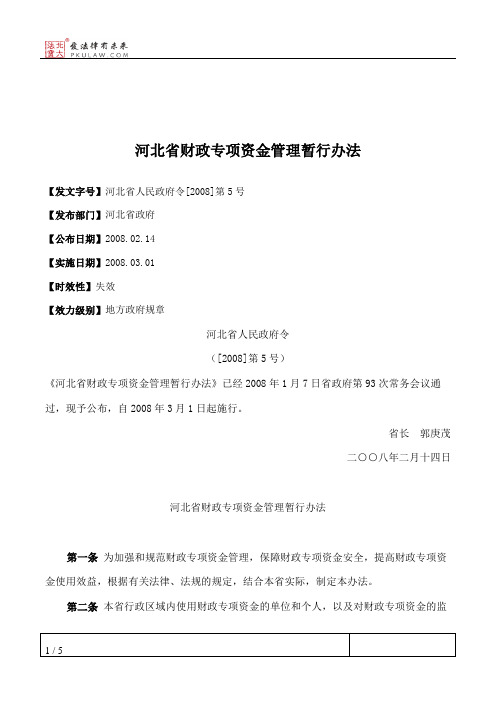 北大法宝 发法律有未来 PKULAW.COM

河北省财政专项资金管理暂行办法

【发文字号】河北省人民政府令[2008]第5号

【发布部门】河北省政府

【公布日期】2008.02.14

【实施日期】2008.03.01

【时效性】失效

【效力级别】地方政府规章

河北省人民政府令

（[2008]第5号）

《河北省财政专项资金管理暂行办法》已经2008年1月7日省政府第93次常务会议通过，现予公布，自2008年3月1日起施行。

省长　郭庚茂

二〇〇八年二月十四日

河北省财政专项资金管理暂行办法

第一条 为加强和规范财政专项资金管理，保障财政专项资金安全，提高财政专项资金使用效益，根据有关法律、法规的规定，结合本省实际，制定本办法。

第二条 本省行政区域内使用财政专项资金的单位和个人，以及对财政专项资金的监

1 / 5